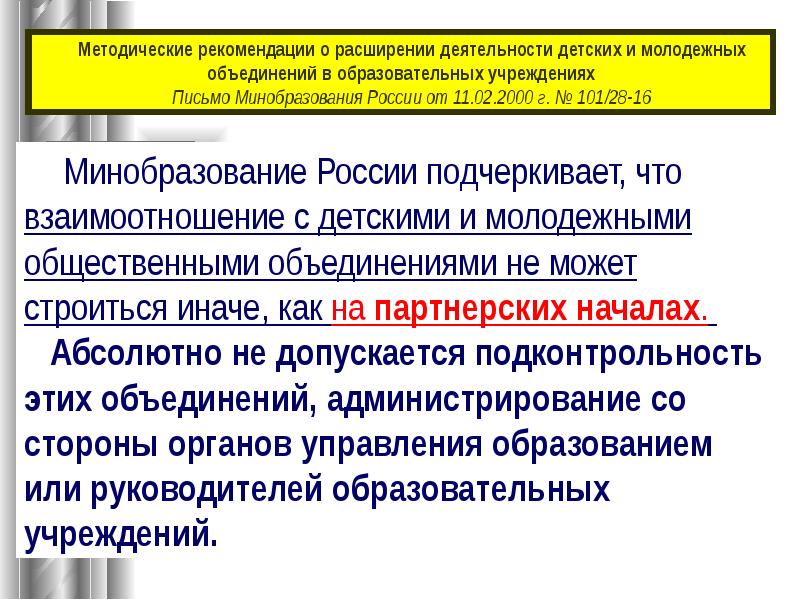 Методические рекомендации о расширении деятельности детских и молодежных объединений в образовательных учреждениях
Письмо Минобразования России от 11.02.2000 г. № 101/28-16

Минобразование России подчеркивает, что взаимоотношение с детскими и молодежными общественными объединениями не может строиться иначе, как на партнерских началах.
Абсолютно не допускается подконтрольность этих объединений, администрирование со стороны органов управления образованием или руководителей образовательных учреждений.